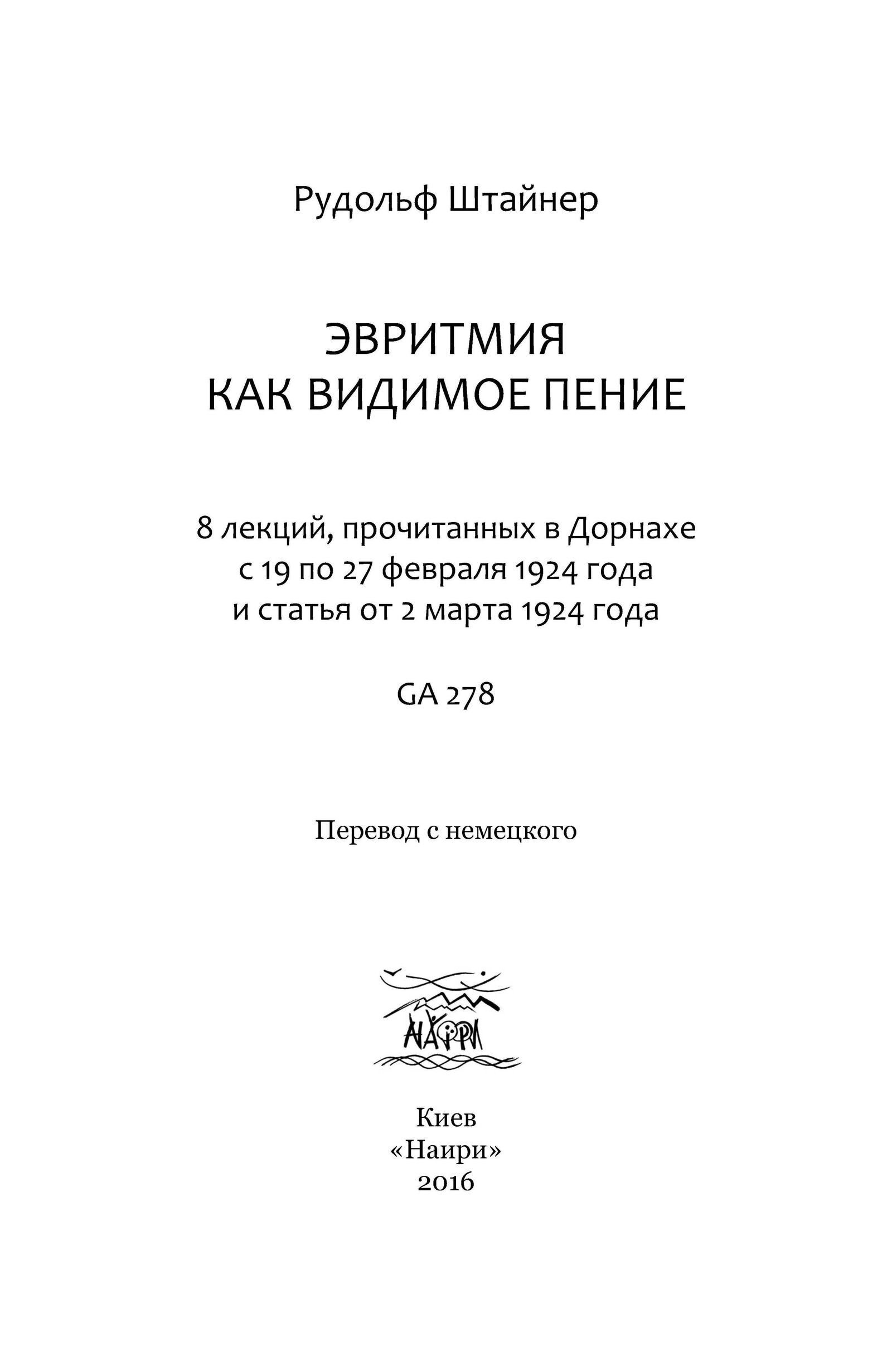 Рудольф Штайнер

ЭВРИТМИЯ
КАК ВИДИМОЕ ПЕНИЕ

8 лекций, прочитанных в Дорнахе
с 19 по 27 февраля 1924 года
и статья от 2 марта 1924 года

GA 278

Перевод с немецкого

НАИРИ

Киев
«Наири»
2016